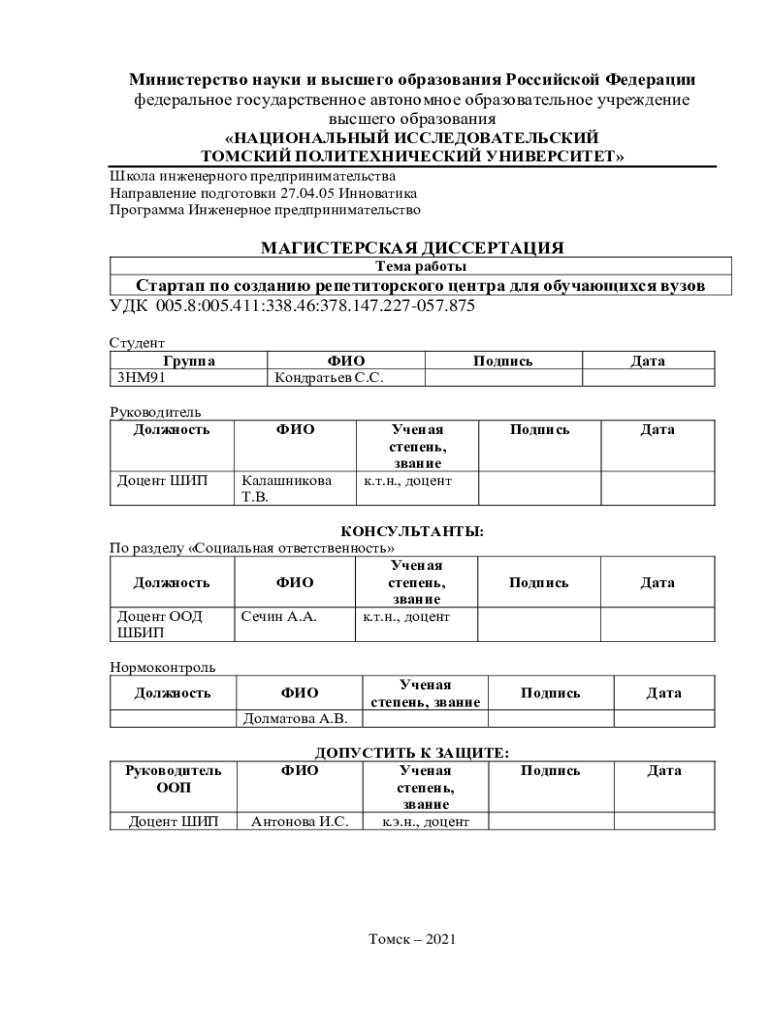 Министерство науки и высшего образования Российской Федерации
федеральное государственное автономное образовательное учреждение высшего образования
«НАЦИОНАЛЬНЫЙ ИССЛЕДОВАТЕЛЬСКИЙ ТОМСКИЙ ПОЛИТЕХНИЧЕСКИЙ УНИВЕРСИТЕТ»

Школа инженерного предпринимательства
Направление подготовки 27.04.05 Инноватика
Программа Инженерное предпринимательство

МАГИСТЕРСКАЯ ДИССЕРТАЦИЯ

| Тема работы |
|---|
| Стартап по созданию репетиторского центра для обучающихся вузов |

УДК 005.8:005.411:338.46:378.147.227-057.875

Студент

| Группа | ФИО | Подпись | Дата |
|---|---|---|---|
| 3НМ91 | Кондратьев С.С. | | |

Руководитель

| Должность | ФИО | Ученая степень, звание | Подпись | Дата |
|---|---|---|---|---|
| Доцент ШИП | Калашникова Т.В. | к.т.н., доцент | | |

КОНСУЛЬТАНТЫ:
По разделу «Социальная ответственность»

| Должность | ФИО | Ученая степень, звание | Подпись | Дата |
|---|---|---|---|---|
| Доцент ООД ШБИП | Сечин А.А. | к.т.н., доцент | | |

Нормоконтроль

| Должность | ФИО | Ученая степень, звание | Подпись | Дата |
|---|---|---|---|---|
| | Долматова А.В. | | | |

ДОПУСТИТЬ К ЗАЩИТЕ:

| Руководитель ООП | ФИО | Ученая степень, звание | Подпись | Дата |
|---|---|---|---|---|
| Доцент ШИП | Антонова И.С. | к.э.н., доцент | | |

Томск – 2021